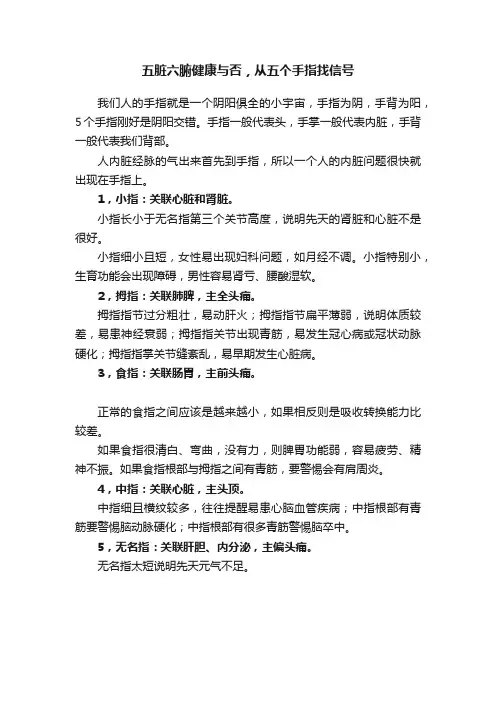 五脏六腑健康与否，从五个手指找信号

我们人的手指就是一个阴阳俱全的小宇宙，手指为阴，手背为阳，5个手指刚好是阴阳交错。手指一般代表头，手掌一般代表内脏，手背一般代表我们背部。

人内脏经脉的气出来首先到手指，所以一个人的内脏问题很快就出现在手指上。

1，小指：关联心脏和肾脏。

小指长小于无名指第三个关节高度，说明先天的肾脏和心脏不是很好。

小指细小且短，女性易出现妇科问题，如月经不调。小指特别小，生育功能会出现障碍，男性容易肾亏、腰酸湿软。

2，拇指：关联肺脾，主全头痛。

拇指指节过分粗壮，易动肝火；拇指指节扁平薄弱，说明体质较差，易患神经衰弱；拇指指关节出现青筋，易发生冠心病或冠状动脉硬化；拇指指掌关节缝紊乱，易早期发生心脏病。

3，食指：关联肠胃，主前头痛。

正常的食指之间应该是越来越小，如果相反则是吸收转换能力比较差。

如果食指很清白、弯曲，没有力，则脾胃功能弱，容易疲劳、精神不振。如果食指根部与拇指之间有青筋，要警惕会有肩周炎。

4，中指：关联心脏，主头顶。

中指细且横纹较多，往往提醒易患心脑血管疾病；中指根部有青筋要警惕脑动脉硬化；中指根部有很多青筋警惕脑卒中。

5，无名指：关联肝胆、内分泌，主偏头痛。

无名指太短说明先天元气不足。